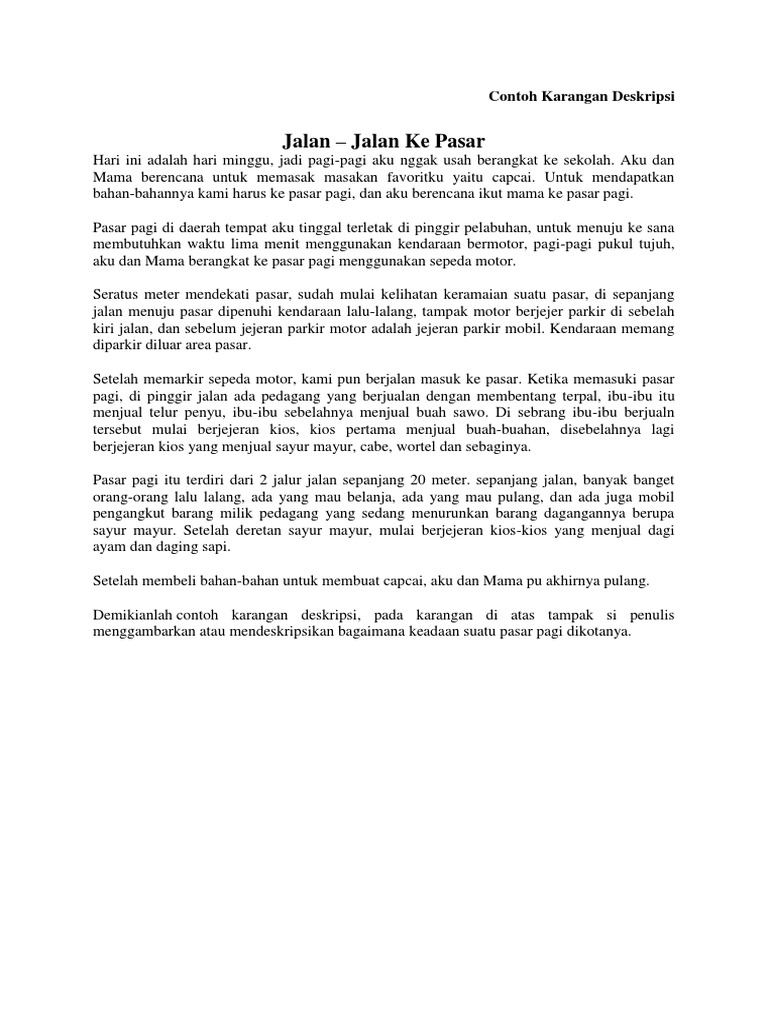 Contoh Karangan Deskripsi

Jalan – Jalan Ke Pasar

Hari ini adalah hari minggu, jadi pagi-pagi aku nggak usah berangkat ke sekolah. Aku dan Mama berencana untuk memasak masakan favoritku yaitu capcai. Untuk mendapatkan bahan-bahannya kami harus ke pasar pagi, dan aku berencana ikut mama ke pasar pagi.

Pasar pagi di daerah tempat aku tinggal terletak di pinggir pelabuhan, untuk menuju ke sana membutuhkan waktu lima menit menggunakan kendaraan bermotor, pagi-pagi pukul tujuh, aku dan Mama berangkat ke pasar pagi menggunakan sepeda motor.

Seratus meter mendekati pasar, sudah mulai kelihatan keramaian suatu pasar, di sepanjang jalan menuju pasar dipenuhi kendaraan lalu-lalang, tampak motor berjejer parkir di sebelah kiri jalan, dan sebelum jejeran parkir motor adalah jejeran parkir mobil. Kendaraan memang diparkir diluar area pasar.

Setelah memarkir sepeda motor, kami pun berjalan masuk ke pasar. Ketika memasuki pasar pagi, di pinggir jalan ada pedagang yang berjualan dengan membentang terpal, ibu-ibu itu menjual telur penyu, ibu-ibu sebelahnya menjual buah sawo. Di sebrang ibu-ibu berjualn tersebut mulai berjejeran kios, kios pertama menjual buah-buahan, disebelahnya lagi berjejeran kios yang menjual sayur mayur, cabe, wortel dan sebaginya.

Pasar pagi itu terdiri dari 2 jalur jalan sepanjang 20 meter. sepanjang jalan, banyak banget orang-orang lalu lalang, ada yang mau belanja, ada yang mau pulang, dan ada juga mobil pengangkut barang milik pedagang yang sedang menurunkan barang dagangannya berupa sayur mayur. Setelah deretan sayur mayur, mulai berjejeran kios-kios yang menjual dagi ayam dan daging sapi.

Setelah membeli bahan-bahan untuk membuat capcai, aku dan Mama pu akhirnya pulang.

Demikianlah contoh karangan deskripsi, pada karangan di atas tampak si penulis menggambarkan atau mendeskripsikan bagaimana keadaan suatu pasar pagi dikotanya.